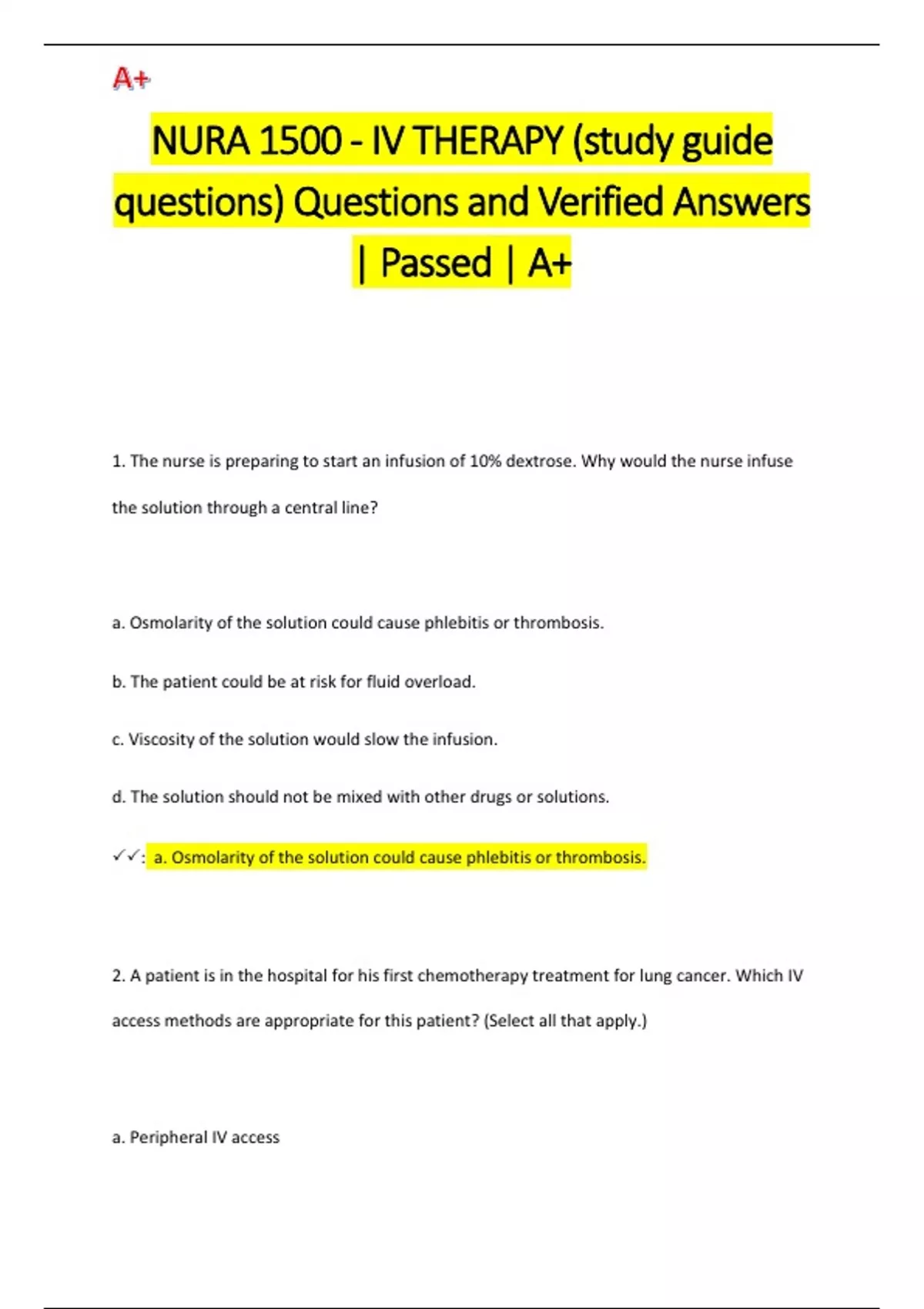 A+

NURA 1500 - IV THERAPY (study guide questions) Questions and Verified Answers | Passed | A+

1. The nurse is preparing to start an infusion of 10% dextrose. Why would the nurse infuse the solution through a central line?

a. Osmolarity of the solution could cause phlebitis or thrombosis.

b. The patient could be at risk for fluid overload.

c. Viscosity of the solution would slow the infusion.

d. The solution should not be mixed with other drugs or solutions.

✓✓: a. Osmolarity of the solution could cause phlebitis or thrombosis.

2. A patient is in the hospital for his first chemotherapy treatment for lung cancer. Which IV access methods are appropriate for this patient? (Select all that apply.)

a. Peripheral IV access